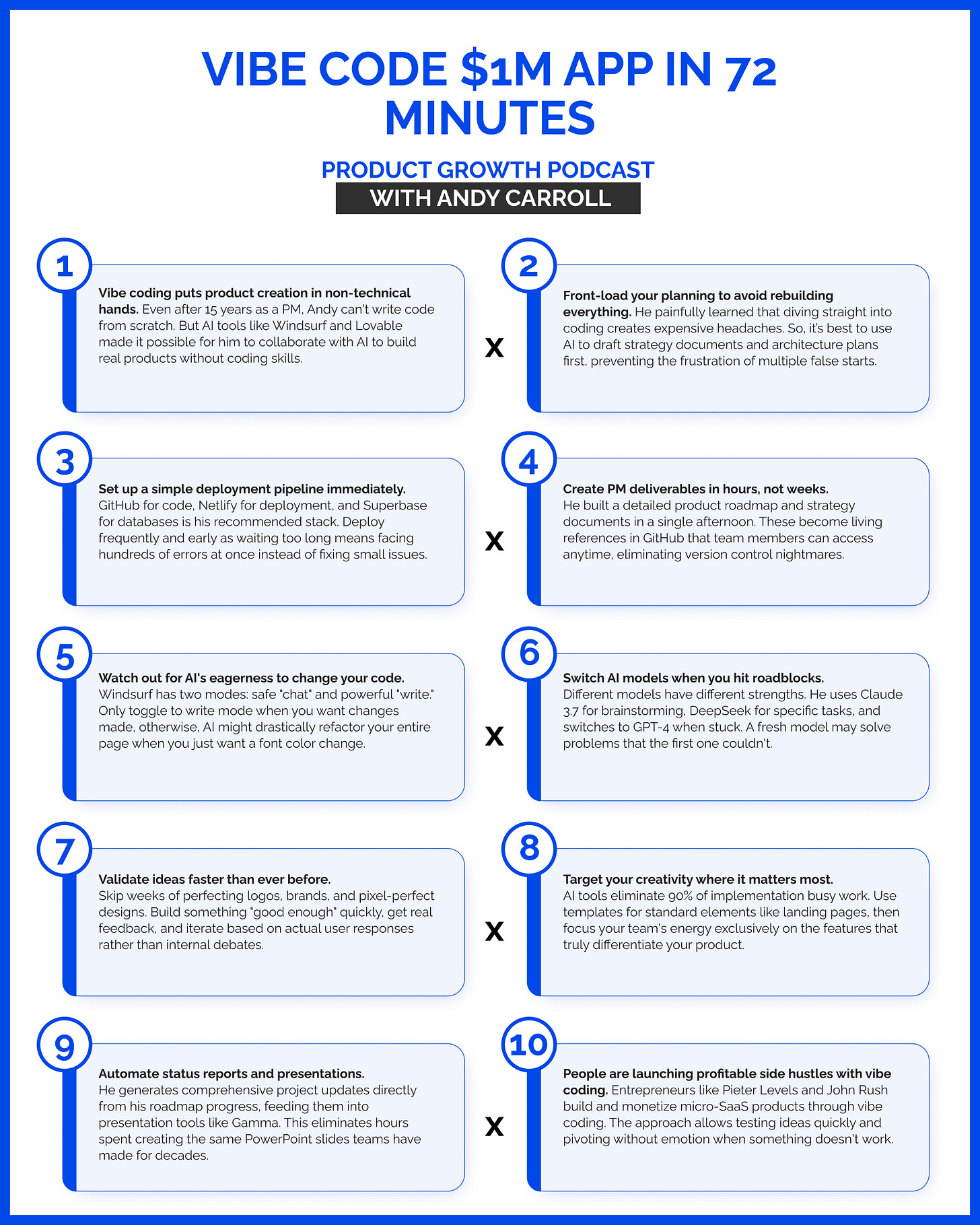 VIBE CODE $1M APP IN 72 MINUTES

PRODUCT GROWTH PODCAST
WITH ANDY CARROLL

1

Vibe coding puts product creation in non-technical hands. Even after 15 years as a PM, Andy can't write code from scratch. But AI tools like Windsurf and Lovable made it possible for him to collaborate with AI to build real products without coding skills.

X

2

Front-load your planning to avoid rebuilding everything. He painfully learned that diving straight into coding creates expensive headaches. So, it's best to use AI to draft strategy documents and architecture plans first, preventing the frustration of multiple false starts.

3

Set up a simple deployment pipeline immediately. GitHub for code, Netlify for deployment, and Superbase for databases is his recommended stack. Deploy frequently and early as waiting too long means facing hundreds of errors at once instead of fixing small issues.

X

4

Create PM deliverables in hours, not weeks. He built a detailed product roadmap and strategy documents in a single afternoon. These become living references in GitHub that team members can access anytime, eliminating version control nightmares.

5

Watch out for AI's eagerness to change your code. Windsurf has two modes: safe "chat" and powerful "write." Only toggle to write mode when you want changes made, otherwise, AI might drastically refactor your entire page when you just want a font color change.

X

6

Switch AI models when you hit roadblocks. Different models have different strengths. He uses Claude 3.7 for brainstorming, DeepSeek for specific tasks, and switches to GPT-4 when stuck. A fresh model may solve problems that the first one couldn't.

7

Validate ideas faster than ever before. Skip weeks of perfecting logos, brands, and pixel-perfect designs. Build something "good enough" quickly, get real feedback, and iterate based on actual user responses rather than internal debates.

X

8

Target your creativity where it matters most. AI tools eliminate 90% of implementation busy work. Use templates for standard elements like landing pages, then focus your team's energy exclusively on the features that truly differentiate your product.

9

Automate status reports and presentations. He generates comprehensive project updates directly from his roadmap progress, feeding them into presentation tools like Gamma. This eliminates hours spent creating the same PowerPoint slides teams have made for decades.

X

10

People are launching profitable side hustles with vibe coding. Entrepreneurs like Pieter Levels and John Rush build and monetize micro-SaaS products through vibe coding. The approach allows testing ideas quickly and pivoting without emotion when something doesn't work.